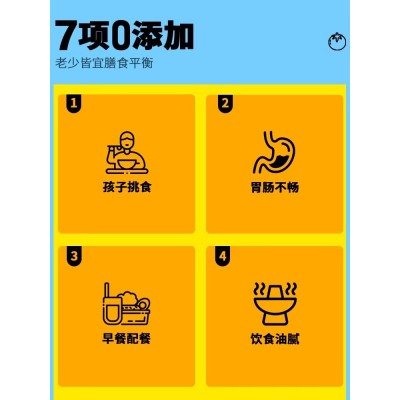 7项0添加
老少皆宜膳食平衡

1
孩子挑食

2
胃肠不畅

3
早餐配餐

4
饮食油腻